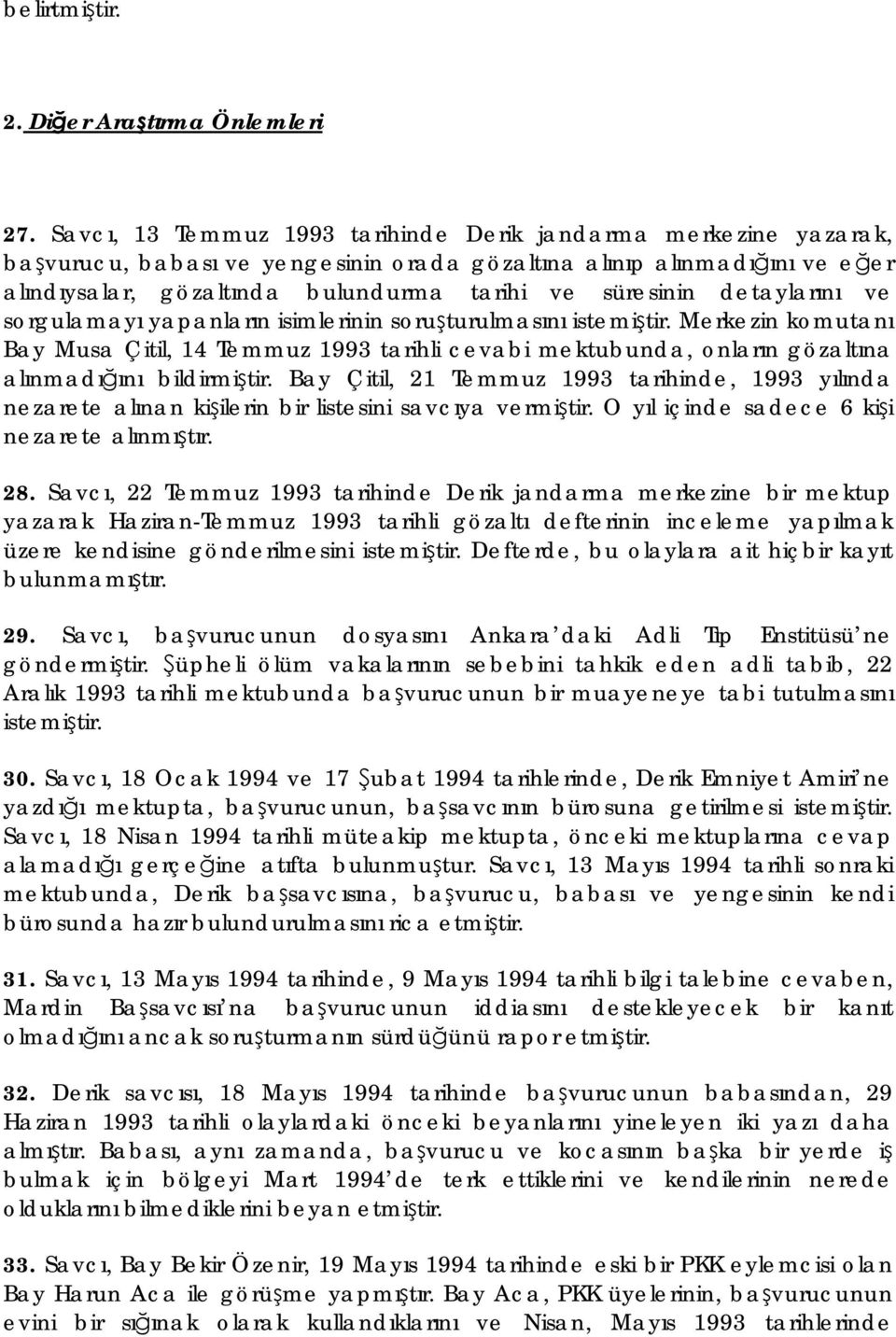 belirtmiştir.

2. Diğer Araştırma Önlemleri

27. Savcı, 13 Temmuz 1993 tarihinde Derik jandarma merkezine yazarak, başvurucu, babası ve yengesinin orada gözaltına alınıp alınmadığını ve eğer alındıysalar, gözaltında bulundurma tarihi ve süresinin detaylarını ve sorgulamayı yapanların isimlerinin soruşturulmasını istemiştir. Merkezin komutanı Bay Musa Çitil, 14 Temmuz 1993 tarihli cevabi mektubunda, onların gözaltına alınmadığını bildirmiştir. Bay Çitil, 21 Temmuz 1993 tarihinde, 1993 yılında nezarete alınan kişilerin bir listesini savcıya vermiştir. O yıl içinde sadece 6 kişi nezarete alınmıştır.

28. Savcı, 22 Temmuz 1993 tarihinde Derik jandarma merkezine bir mektup yazarak Haziran-Temmuz 1993 tarihli gözaltı defterinin inceleme yapılmak üzere kendisine gönderilmesini istemiştir. Defterde, bu olaylara ait hiçbir kayıt bulunmamıştır.

29. Savcı, başvurucunun dosyasını Ankara'daki Adli Tıp Enstitüsü'ne göndermiştir. Şüpheli ölüm vakalarının sebebini tahkik eden adli tabib, 22 Aralık 1993 tarihli mektubunda başvurucunun bir muayeneye tabi tutulmasını istemiştir.

30. Savcı, 18 Ocak 1994 ve 17 Şubat 1994 tarihlerinde, Derik Emniyet Amiri'ne yazdığı mektupta, başvurucunun, başsavcının bürosuna getirilmesi istemiştir. Savcı, 18 Nisan 1994 tarihli müteakip mektupta, önceki mektuplarına cevap alamadığı gerçeğine atıfta bulunmuştur. Savcı, 13 Mayıs 1994 tarihli sonraki mektubunda, Derik başsavcısına, başvurucu, babası ve yengesinin kendi bürosunda hazır bulundurulmasını rica etmiştir.

31. Savcı, 13 Mayıs 1994 tarihinde, 9 Mayıs 1994 tarihli bilgi talebine cevaben, Mardin Başsavcısı'na başvurucunun iddiasını destekleyecek bir kanıt olmadığını ancak soruşturmanın sürdüğünü rapor etmiştir.

32. Derik savcısı, 18 Mayıs 1994 tarihinde başvurucunun babasından, 29 Haziran 1993 tarihli olaylardaki önceki beyanlarını yineleyen iki yazı daha almıştır. Babası, aynı zamanda, başvurucu ve kocasının başka bir yerde iş bulmak için bölgeyi Mart 1994'de terk ettiklerini ve kendilerinin nerede olduklarını bilmediklerini beyan etmiştir.

33. Savcı, Bay Bekir Özenir, 19 Mayıs 1994 tarihinde eski bir PKK eylemcisi olan Bay Harun Aca ile görüşme yapmıştır. Bay Aca, PKK üyelerinin, başvurucunun evini bir sığınak olarak kullandıklarını ve Nisan, Mayıs 1993 tarihlerinde